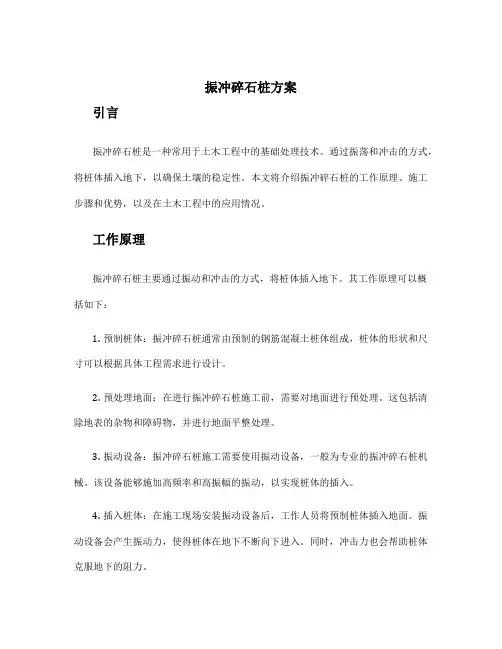 振冲碎石桩方案

引言

振冲碎石桩是一种常用于土木工程中的基础处理技术。通过振荡和冲击的方式，将桩体插入地下，以确保土壤的稳定性。本文将介绍振冲碎石桩的工作原理、施工步骤和优势，以及在土木工程中的应用情况。

工作原理

振冲碎石桩主要通过振动和冲击的方式，将桩体插入地下。其工作原理可以概括如下：

1. 预制桩体：振冲碎石桩通常由预制的钢筋混凝土桩体组成，桩体的形状和尺寸可以根据具体工程需求进行设计。

2. 预处理地面：在进行振冲碎石桩施工前，需要对地面进行预处理。这包括清除地表的杂物和障碍物，并进行地面平整处理。

3. 振动设备：振冲碎石桩施工需要使用振动设备，一般为专业的振冲碎石桩机械。该设备能够施加高频率和高振幅的振动，以实现桩体的插入。

4. 插入桩体：在施工现场安装振动设备后，工作人员将预制桩体插入地面。振动设备会产生振动力，使得桩体在地下不断向下进入。同时，冲击力也会帮助桩体克服地下的阻力。